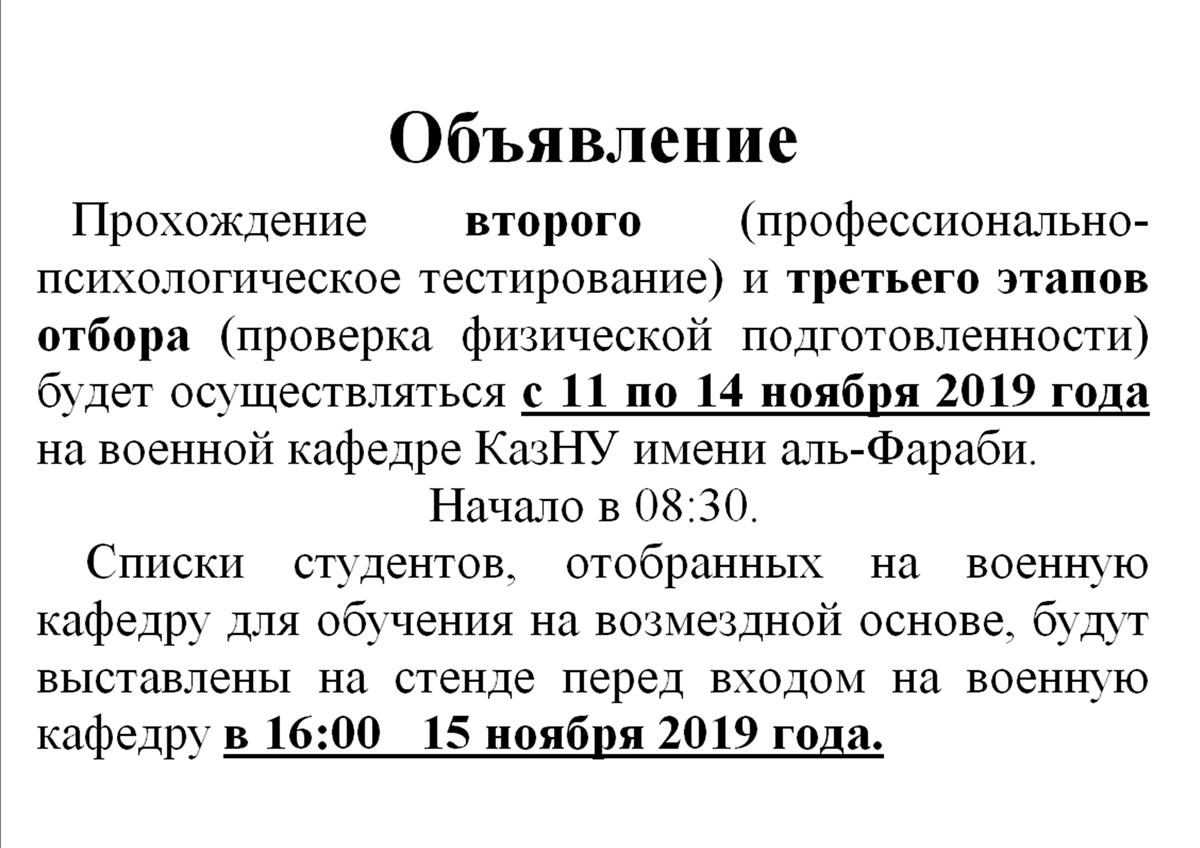 Объявление

Прохождение второго (профессионально-психологическое тестирование) и третьего этапов отбора (проверка физической подготовленности) будет осуществляться с 11 по 14 ноября 2019 года на военной кафедре КазНУ имени аль-Фараби.

Начало в 08:30.

Списки студентов, отобранных на военную кафедру для обучения на возмездной основе, будут выставлены на стенде перед входом на военную кафедру в 16:00 15 ноября 2019 года.